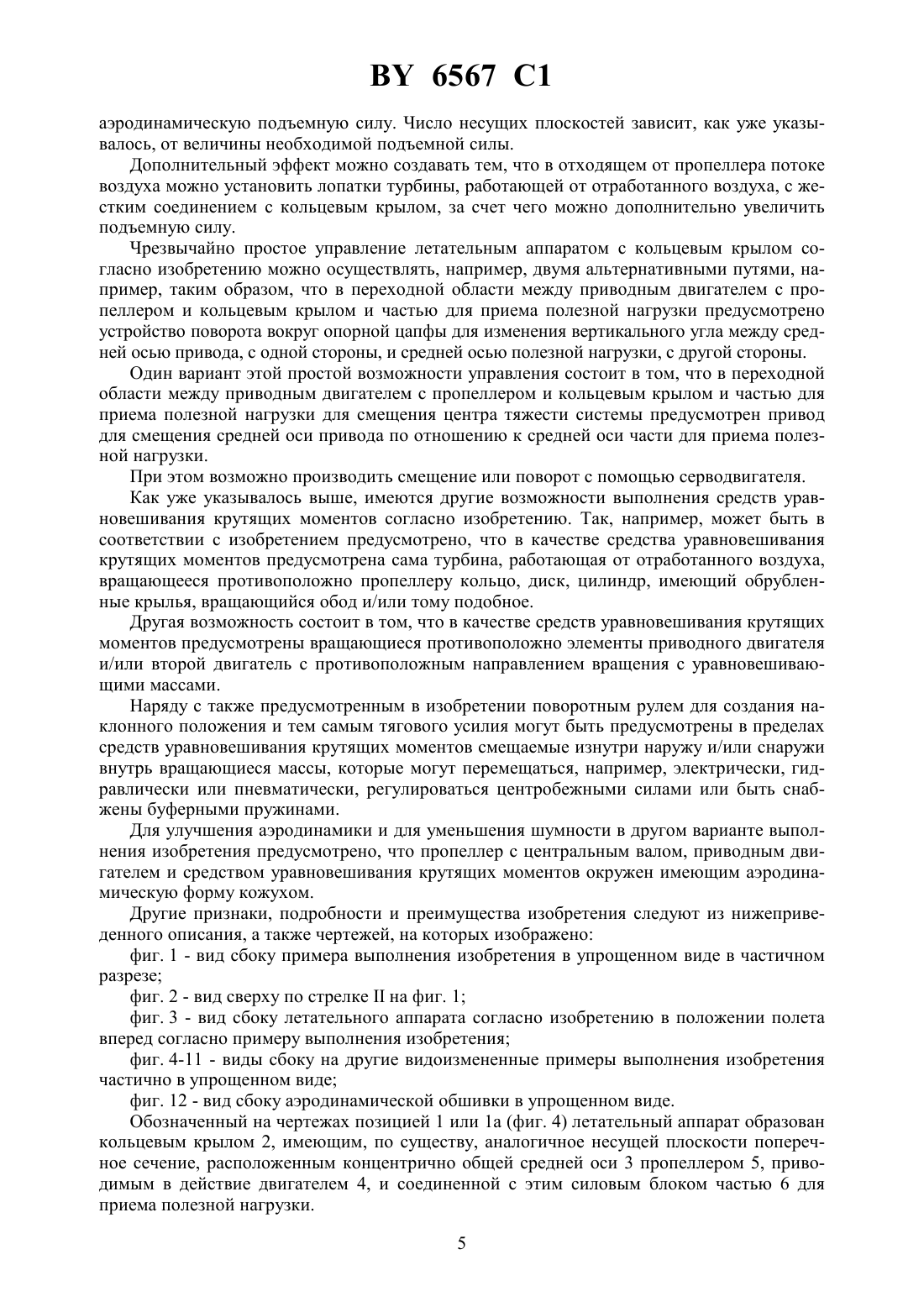 BY 6567 C1

аэродинамическую подъемную силу. Число несущих плоскостей зависит, как уже указывалось, от величины необходимой подъемной силы.

Дополнительный эффект можно создавать тем, что в отходящем от пропеллера потоке воздуха можно установить лопатки турбины, работающей от отработанного воздуха, с жестким соединением с кольцевым крылом, за счет чего можно дополнительно увеличить подъемную силу.

Чрезвычайно простое управление летательным аппаратом с кольцевым крылом согласно изобретению можно осуществлять, например, двумя альтернативными путями, например, таким образом, что в переходной области между приводным двигателем с пропеллером и кольцевым крылом и частью для приема полезной нагрузки предусмотрено устройство поворота вокруг опорной цапфы для изменения вертикального угла между средней осью привода, с одной стороны, и средней осью полезной нагрузки, с другой стороны.

Один вариант этой простой возможности управления состоит в том, что в переходной области между приводным двигателем с пропеллером и кольцевым крылом и частью для приема полезной нагрузки для смещения центра тяжести системы предусмотрен привод для смещения средней оси привода по отношению к средней оси части для приема полезной нагрузки.

При этом возможно производить смещение или поворот с помощью серводвигателя.

Как уже указывалось выше, имеются другие возможности выполнения средств уравновешивания крутящих моментов согласно изобретению. Так, например, может быть в соответствии с изобретением предусмотрено, что в качестве средства уравновешивания крутящих моментов предусмотрена сама турбина, работающая от отработанного воздуха, вращающееся противоположно пропеллеру кольцо, диск, цилиндр, имеющий обрубленные крылья, вращающийся обод и/или тому подобное.

Другая возможность состоит в том, что в качестве средств уравновешивания крутящих моментов предусмотрены вращающиеся противоположно элементы приводного двигателя и/или второй двигатель с противоположным направлением вращения с уравновешивающими массами.

Наряду с также предусмотренным в изобретении поворотным рулем для создания наклонного положения и тем самым тягового усилия могут быть предусмотрены в пределах средств уравновешивания крутящих моментов смещаемые изнутри наружу и/или снаружи внутрь вращающиеся массы, которые могут перемещаться, например, электрически, гидравлически или пневматически, регулироваться центробежными силами или быть снабжены буферными пружинами.

Для улучшения аэродинамики и для уменьшения шумности в другом варианте выполнения изобретения предусмотрено, что пропеллер с центральным валом, приводным двигателем и средством уравновешивания крутящих моментов окружен имеющим аэродинамическую форму кожухом.

Другие признаки, подробности и преимущества изобретения следуют из нижеприведенного описания, а также чертежей, на которых изображено:

фиг. 1 - вид сбоку примера выполнения изобретения в упрощенном виде в частичном разрезе;

фиг. 2 - вид сверху по стрелке II на фиг. 1;

фиг. 3 - вид сбоку летательного аппарата согласно изобретению в положении полета вперед согласно примеру выполнения изобретения;

фиг. 4-11 - виды сбоку на другие видоизмененные примеры выполнения изобретения частично в упрощенном виде;

фиг. 12 - вид сбоку аэродинамической обшивки в упрощенном виде.

Обозначенный на чертежах позицией 1 или 1а (фиг. 4) летательный аппарат образован кольцевым крылом 2, имеющим, по существу, аналогичное несущей плоскости поперечное сечение, расположенным концентрично общей средней оси 3 пропеллером 5, приводимым в действие двигателем 4, и соединенной с этим силовым блоком частью 6 для приема полезной нагрузки.

5